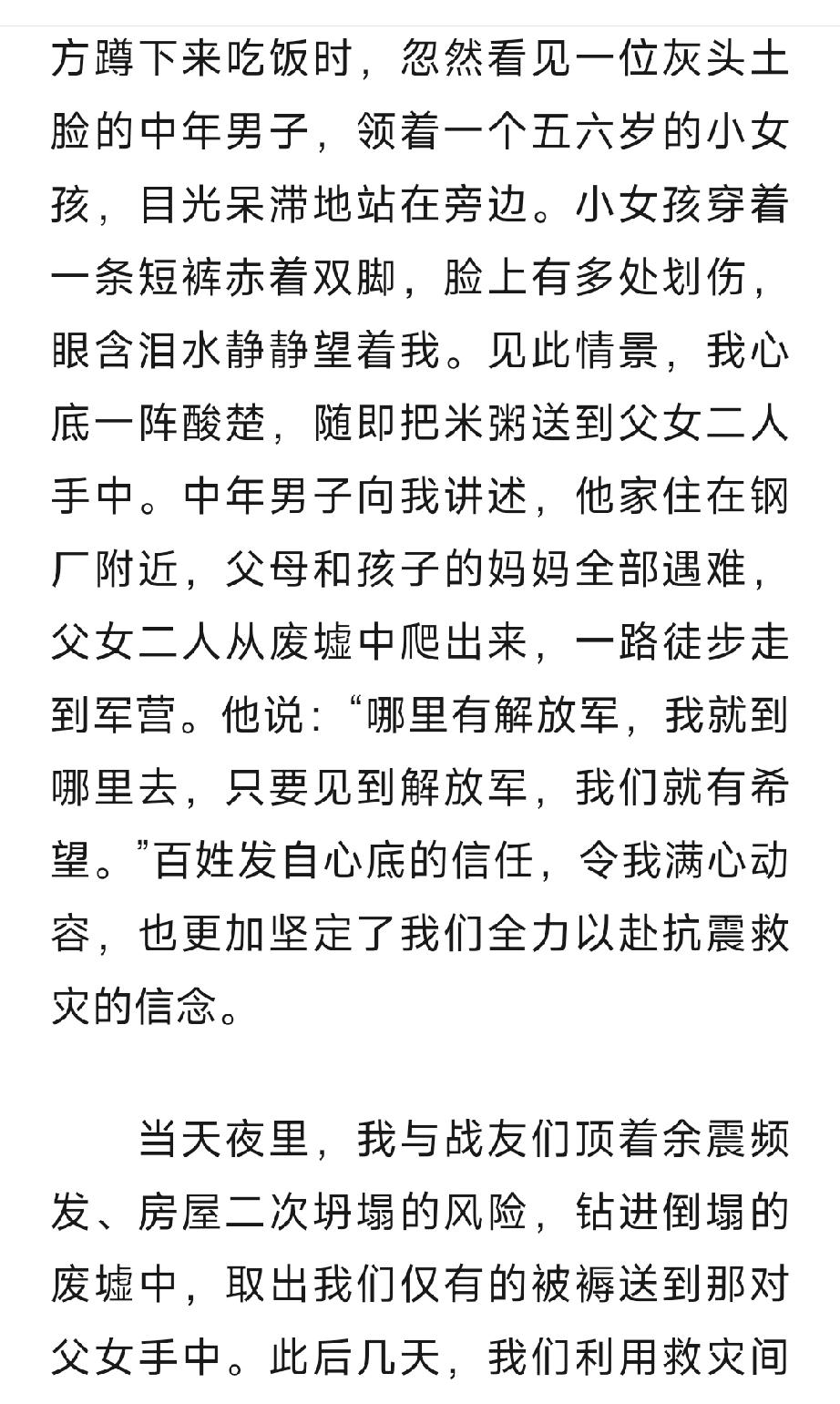 方蹲下来吃饭时，忽然看见一位灰头土脸的中年男子，领着一个五六岁的小女孩，目光呆滞地站在旁边。小女孩穿着一条短裤赤着双脚，脸上有多处划伤，眼含泪水静静望着我。见此情景，我心底一阵酸楚，随即把米粥送到父女二人手中。中年男子向我讲述，他家住在钢厂附近，父母和孩子的妈妈全部遇难，父女二人从废墟中爬出来，一路徒步走到军营。他说：“哪里有解放军，我就到哪里去，只要见到解放军，我们就有希望。”百姓发自心底的信任，令我满心动容，也更加坚定了我们全力以赴抗震救灾的信念。

当天夜里，我与战友们顶着余震频发、房屋二次坍塌的风险，钻进倒塌的废墟中，取出我们仅有的被褥送到那对父女手中。此后几天，我们利用救灾间